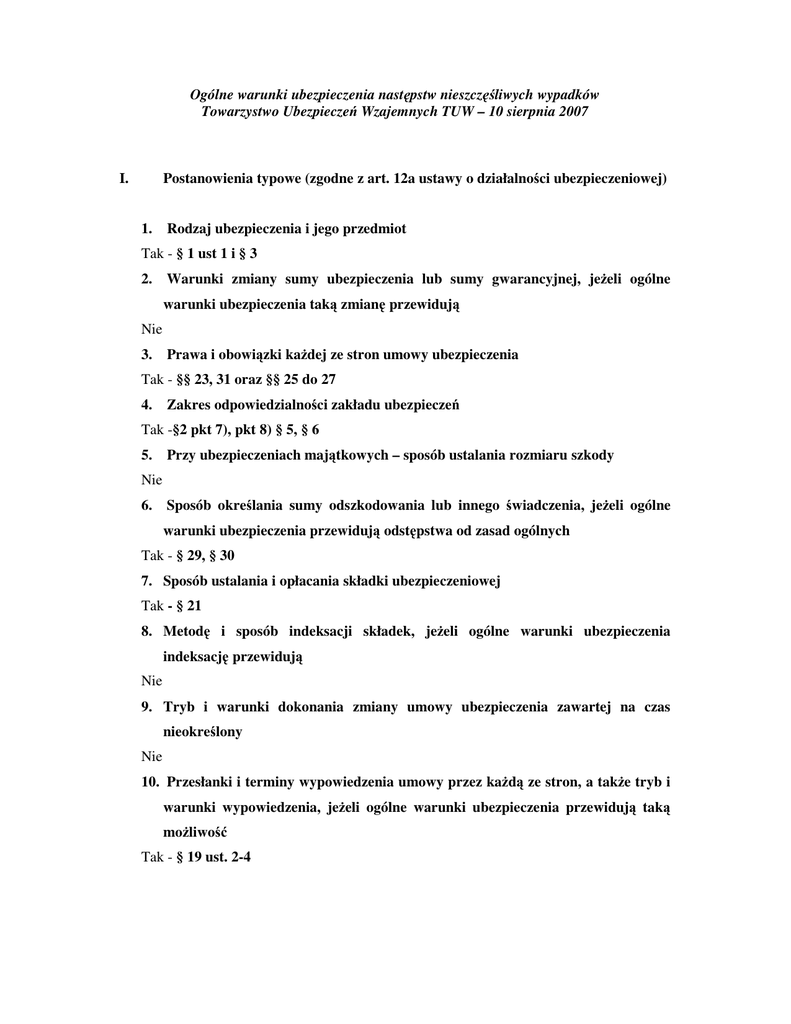 Ogólne warunki ubezpieczenia następstw nieszczęśliwych wypadków
Towarzystwo Ubezpieczeń Wzajemnych TUW – 10 sierpnia 2007

I. Postanowienia typowe (zgodne z art. 12a ustawy o działalności ubezpieczeniowej)

1. Rodzaj ubezpieczenia i jego przedmiot

Tak - § 1 ust 1 i § 3

2. Warunki zmiany sumy ubezpieczenia lub sumy gwarancyjnej, jeżeli ogólne warunki ubezpieczenia taką zmianę przewidują

Nie

3. Prawa i obowiązki każdej ze stron umowy ubezpieczenia

Tak - §§ 23, 31 oraz §§ 25 do 27

4. Zakres odpowiedzialności zakładu ubezpieczeń

Tak -§2 pkt 7), pkt 8) § 5, § 6

5. Przy ubezpieczeniach majątkowych – sposób ustalania rozmiaru szkody

Nie

6. Sposób określania sumy odszkodowania lub innego świadczenia, jeżeli ogólne warunki ubezpieczenia przewidują odstępstwa od zasad ogólnych

Tak - § 29, § 30

7. Sposób ustalania i opłacania składki ubezpieczeniowej

Tak - § 21

8. Metodę i sposób indeksacji składek, jeżeli ogólne warunki ubezpieczenia indeksację przewidują

Nie

9. Tryb i warunki dokonania zmiany umowy ubezpieczenia zawartej na czas nieokreślony

Nie

10. Przesłanki i terminy wypowiedzenia umowy przez każdą ze stron, a także tryb i warunki wypowiedzenia, jeżeli ogólne warunki ubezpieczenia przewidują taką możliwość

Tak - § 19 ust. 2-4